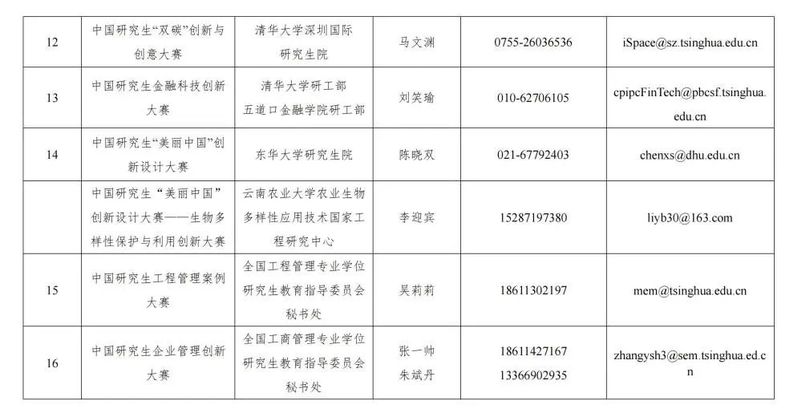 | 12 | 中国研究生“双碳”创新与创意大赛 | 清华大学深圳国际研究生院 | 马文渊 | 0755-26036536 | iSpace@sz.tsinghua.edu.cn |
|---|---|---|---|---|---|
| 13 | 中国研究生金融科技创新大赛 | 清华大学研工部 五道口金融学院研工部 | 刘笑瑜 | 010-62706105 | cpipcFinTech@pbcsf.tsinghua.edu.cn |
| 14 | 中国研究生“美丽中国”创新设计大赛 | 东华大学研究生院 | 陈晓双 | 021-67792403 | chenxs@dhu.edu.cn |
|  | 中国研究生“美丽中国”创新设计大赛——生物多样性保护与利用创新大赛 | 云南农业大学农业生物多样性应用技术国家工程研究中心 | 李迎宾 | 15287197380 | liyb30@163.com |
| 15 | 中国研究生工程管理案例大赛 | 全国工程管理专业学位研究生教育指导委员会秘书处 | 吴莉莉 | 18611302197 | mem@tsinghua.edu.cn |
| 16 | 中国研究生企业管理创新大赛 | 全国工商管理专业学位研究生教育指导委员会秘书处 | 张一帅 朱斌丹 | 18611427167 13366902935 | zhangysh3@sem.tsinghua.ed.cn |